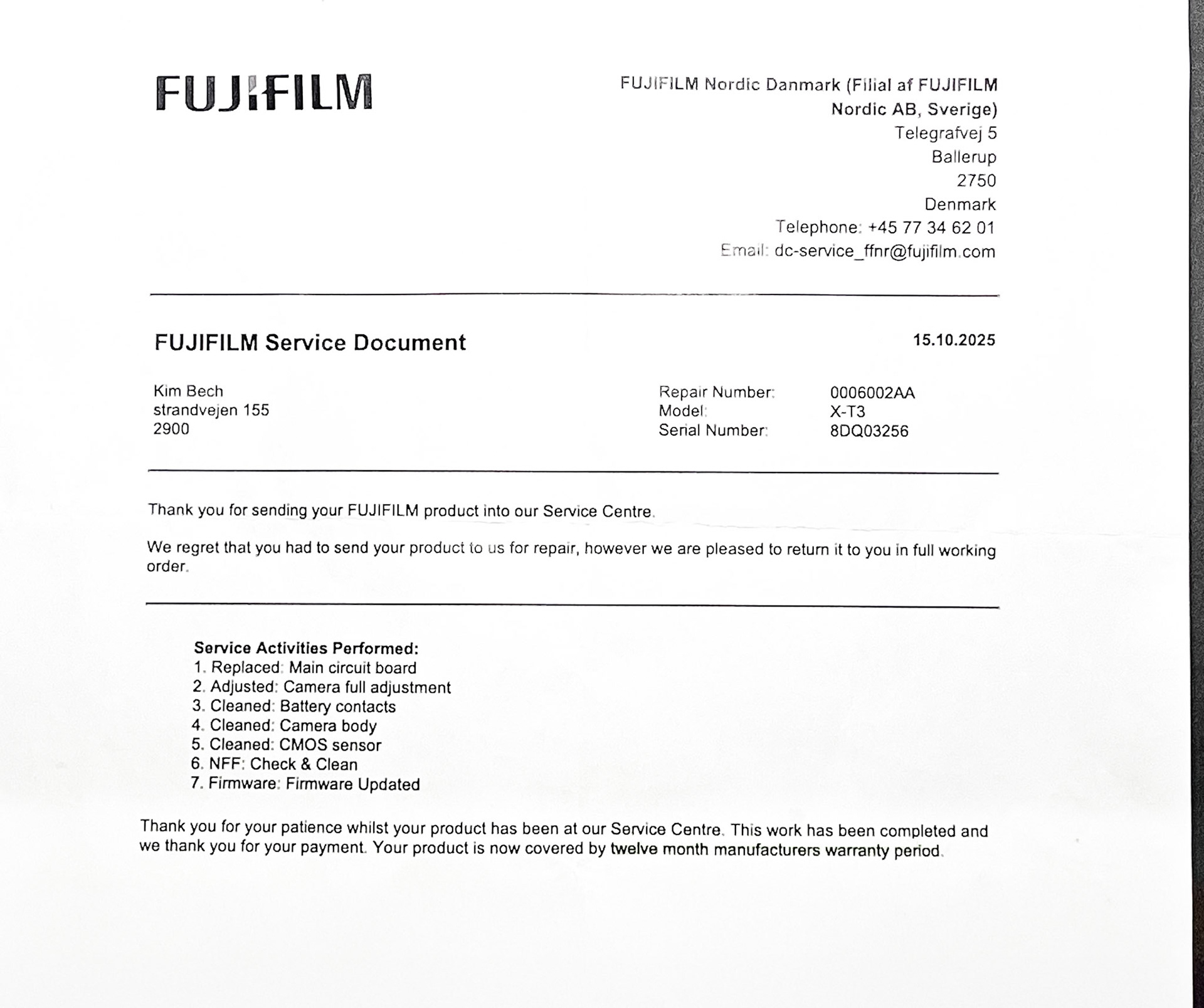 FUJIFILM

FUJIFILM Nordic Danmark (Filial af FUJIFILM Nordic AB, Sverige)
Telegrafvej 5
Ballerup
2750
Denmark
Telephone: +45 77 34 62 01
Email: dc-service_ffnr@fujifilm.com

FUJIFILM Service Document

15.10.2025

Kim Bech
strandvejen 155
2900

Repair Number: 0006002AA
Model: X-T3
Serial Number: 8DQ03256

Thank you for sending your FUJIFILM product into our Service Centre.

We regret that you had to send your product to us for repair, however we are pleased to return it to you in full working order.

Service Activities Performed:
1. Replaced: Main circuit board
2. Adjusted: Camera full adjustment
3. Cleaned: Battery contacts
4. Cleaned: Camera body
5. Cleaned: CMOS sensor
6. NFF: Check & Clean
7. Firmware: Firmware Updated

Thank you for your patience whilst your product has been at our Service Centre. This work has been completed and we thank you for your payment. Your product is now covered by twelve month manufacturers warranty period.